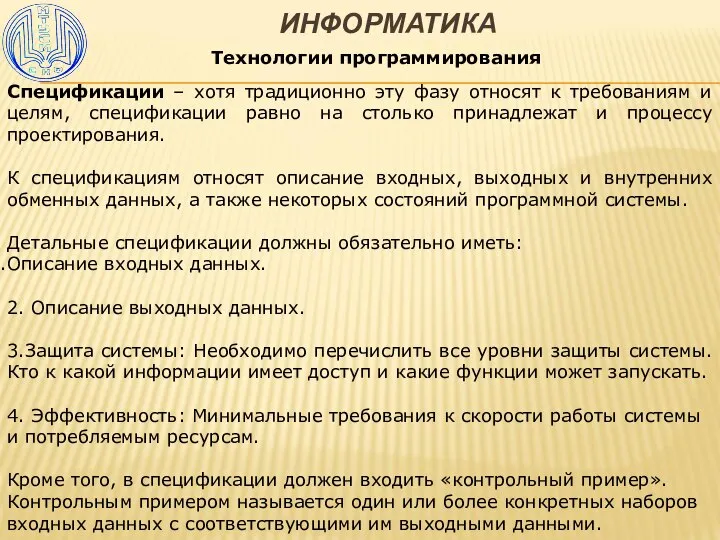 ИНФОРМАТИКА

Технологии программирования

Спецификации – хотя традиционно эту фазу относят к требованиям и целям, спецификации равно на столько принадлежат и процессу проектирования.

К спецификациям относят описание входных, выходных и внутренних обменных данных, а также некоторых состояний программной системы.

Детальные спецификации должны обязательно иметь:
.Описание входных данных.

2. Описание выходных данных.

3.Защита системы: Необходимо перечислить все уровни защиты системы. Кто к какой информации имеет доступ и какие функции может запускать.

4. Эффективность: Минимальные требования к скорости работы системы и потребляемым ресурсам.

Кроме того, в спецификации должен входить «контрольный пример». Контрольным примером называется один или более конкретных наборов входных данных с соответствующими им выходными данными.